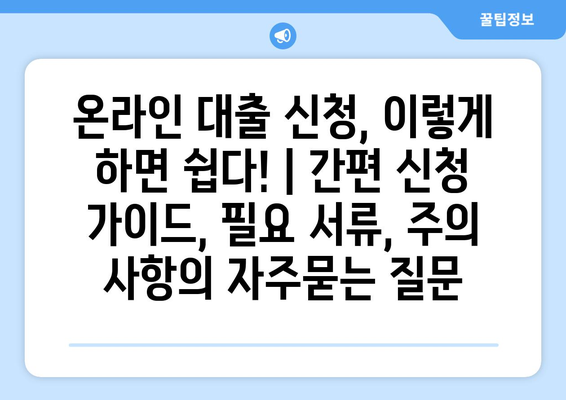 꿀팁정보

온라인 대출 신청, 이렇게 하면 쉽다! | 간편 신청 가이드, 필요 서류, 주의 사항의 자주묻는 질문